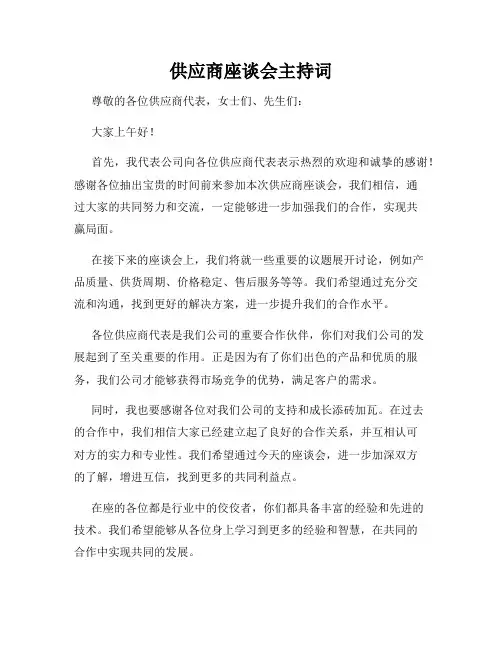 供应商座谈会主持词

尊敬的各位供应商代表，女士们、先生们：

大家上午好！

首先，我代表公司向各位供应商代表表示热烈的欢迎和诚挚的感谢！感谢各位抽出宝贵的时间前来参加本次供应商座谈会，我们相信，通过大家的共同努力和交流，一定能够进一步加强我们的合作，实现共赢局面。

在接下来的座谈会上，我们将就一些重要的议题展开讨论，例如产品质量、供货周期、价格稳定、售后服务等等。我们希望通过充分交流和沟通，找到更好的解决方案，进一步提升我们的合作水平。

各位供应商代表是我们公司的重要合作伙伴，你们对我们公司的发展起到了至关重要的作用。正是因为有了你们出色的产品和优质的服务，我们公司才能够获得市场竞争的优势，满足客户的需求。

同时，我也要感谢各位对我们公司的支持和成长添砖加瓦。在过去的合作中，我们相信大家已经建立起了良好的合作关系，并互相认可对方的实力和专业性。我们希望通过今天的座谈会，进一步加深双方的了解，增进互信，找到更多的共同利益点。

在座的各位都是行业中的佼佼者，你们都具备丰富的经验和先进的技术。我们希望能够从各位身上学习到更多的经验和智慧，在共同的合作中实现共同的发展。